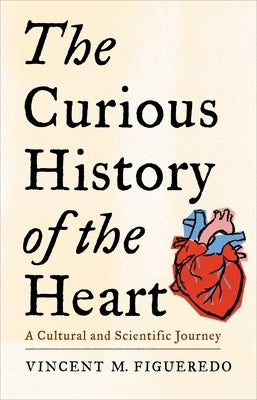 The Curious History of the Heart

A Cultural and Scientific Journey

VINCENT M. FIGUEREDO